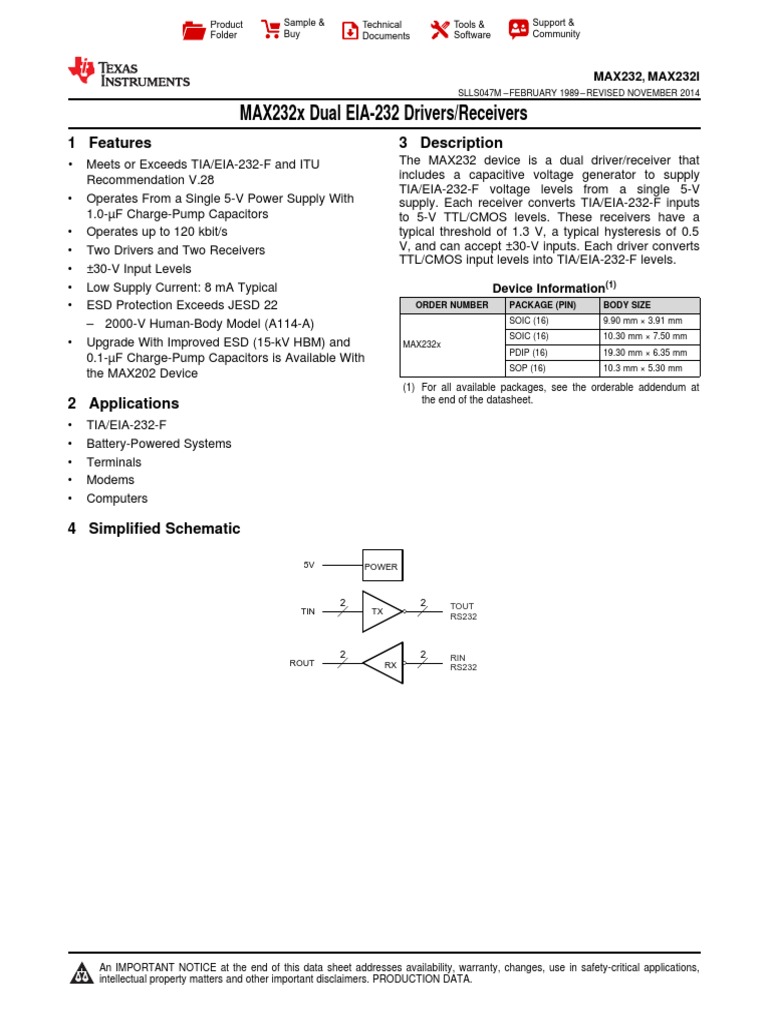 Product Folder

Sample & Buy

Technical Documents

Tools & Software

Support & Community

TEXAS INSTRUMENTS

MAX232, MAX232I

SLLS047M – FEBRUARY 1989 – REVISED NOVEMBER 2014

MAX232x Dual EIA-232 Drivers/Receivers

1 Features

• Meets or Exceeds TIA/EIA-232-F and ITU Recommendation V.28
• Operates From a Single 5-V Power Supply With 1.0-μF Charge-Pump Capacitors
• Operates up to 120 kbit/s
• Two Drivers and Two Receivers
• ±30-V Input Levels
• Low Supply Current: 8 mA Typical
• ESD Protection Exceeds JESD 22
– 2000-V Human-Body Model (A114-A)
• Upgrade With Improved ESD (15-kV HBM) and 0.1-μF Charge-Pump Capacitors is Available With the MAX202 Device

2 Applications

• TIA/EIA-232-F
• Battery-Powered Systems
• Terminals
• Modems
• Computers

3 Description

The MAX232 device is a dual driver/receiver that includes a capacitive voltage generator to supply TIA/EIA-232-F voltage levels from a single 5-V supply. Each receiver converts TIA/EIA-232-F inputs to 5-V TTL/CMOS levels. These receivers have a typical threshold of 1.3 V, a typical hysteresis of 0.5 V, and can accept ±30-V inputs. Each driver converts TTL/CMOS input levels into TIA/EIA-232-F levels.

Device Information$^{(1)}$

| ORDER NUMBER | PACKAGE (PIN) | BODY SIZE |
|---|---|---|
| MAX232x | SOIC (16) | 9.90 mm × 3.91 mm |
| | SOIC (16) | 10.30 mm × 7.50 mm |
| | PDIP (16) | 19.30 mm × 6.35 mm |
| | SOP (16) | 10.3 mm × 5.30 mm |

(1) For all available packages, see the orderable addendum at the end of the datasheet.

4 Simplified Schematic

5V
POWER
TIN
2
TX
2
TOUT
RS232
ROUT
2
RX
2
RIN
RS232

An IMPORTANT NOTICE at the end of this data sheet addresses availability, warranty, changes, use in safety-critical applications, intellectual property matters and other important disclaimers. PRODUCTION DATA.